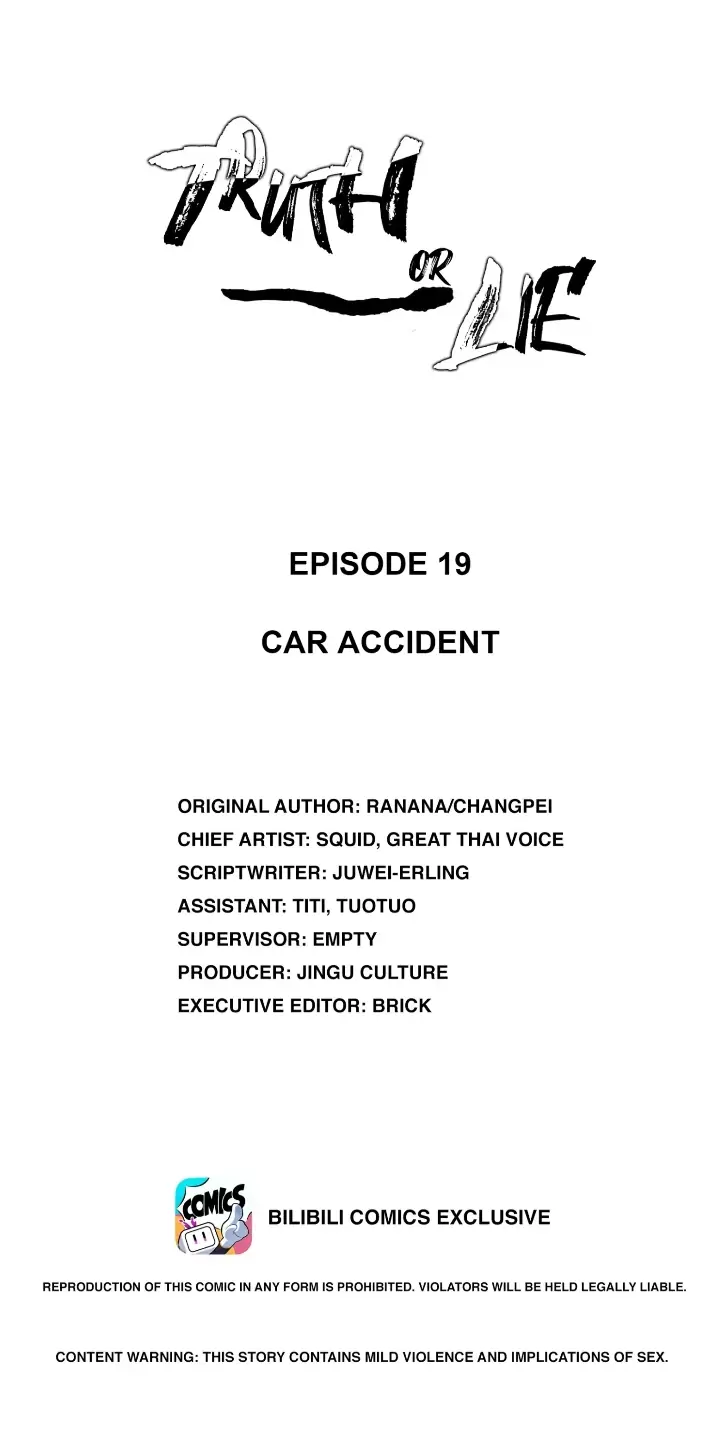 TRUTH OR LIE

EPISODE 19

CAR ACCIDENT

ORIGINAL AUTHOR: RANANA/CHANGPEI
CHIEF ARTIST: SQUID, GREAT THAI VOICE
SCRIPTWRITER: JUWEI-ERLING
ASSISTANT: TITI, TUOTUO
SUPERVISOR: EMPTY
PRODUCER: JINGU CULTURE
EXECUTIVE EDITOR: BRICK

COMICS

BILIBILI COMICS EXCLUSIVE

REPRODUCTION OF THIS COMIC IN ANY FORM IS PROHIBITED. VIOLATORS WILL BE HELD LEGALLY LIABLE.

CONTENT WARNING: THIS STORY CONTAINS MILD VIOLENCE AND IMPLICATIONS OF SEX.